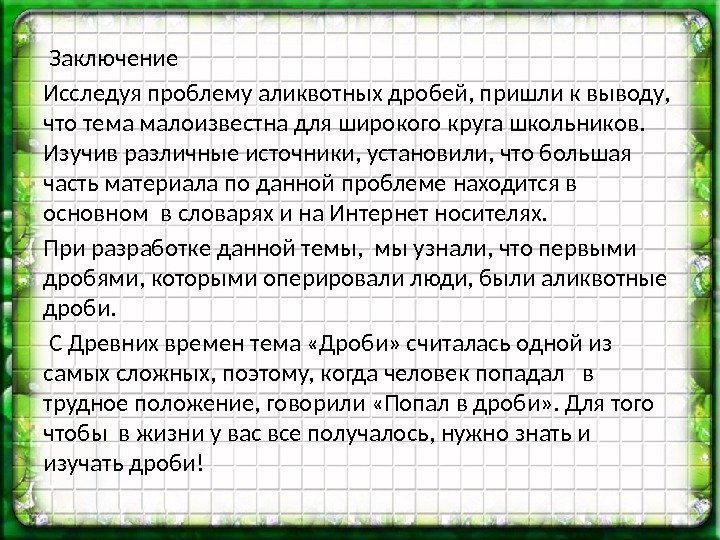 Заключение

Исследуя проблему аликвотных дробей, пришли к выводу, что тема малоизвестна для широкого круга школьников. Изучив различные источники, установили, что большая часть материала по данной проблеме находится в основном в словарях и на Интернет носителях.

При разработке данной темы, мы узнали, что первыми дробями, которыми оперировали люди, были аликвотные дроби.

С Древних времен тема «Дроби» считалась одной из самых сложных, поэтому, когда человек попадал в трудное положение, говорили «Попал в дроби». Для того чтобы в жизни у вас все получалось, нужно знать и изучать дроби!